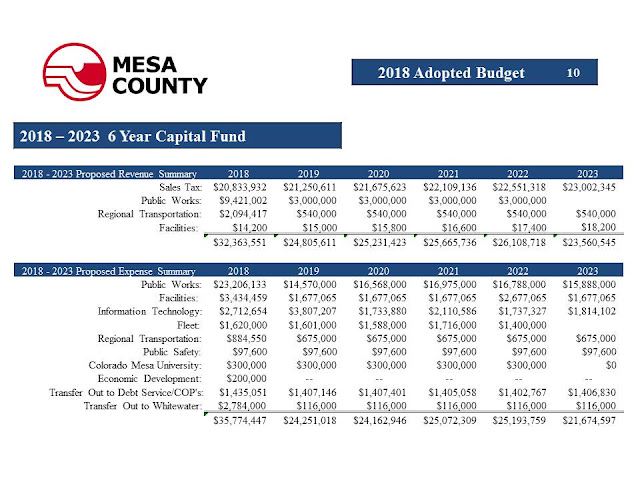 MESA COUNTY

2018 Adopted Budget 10

2018 – 2023 6 Year Capital Fund

| 2018 - 2023 Proposed Revenue Summary | 2018 | 2019 | 2020 | 2021 | 2022 | 2023 |
|---|---|---|---|---|---|---|
| Sales Tax: | \$20,833,932 | \$21,250,611 | \$21,675,623 | \$22,109,136 | \$22,551,318 | \$23,002,345 |
| Public Works: | \$9,421,002 | \$3,000,000 | \$3,000,000 | \$3,000,000 | \$3,000,000 | |
| Regional Transportation: | \$2,094,417 | \$540,000 | \$540,000 | \$540,000 | \$540,000 | \$540,000 |
| Facilities: | \$14,200 | \$15,000 | \$15,800 | \$16,600 | \$17,400 | \$18,200 |
| | \$32,363,551 | \$24,805,611 | \$25,231,423 | \$25,665,736 | \$26,108,718 | \$23,560,545 |

| 2018 - 2023 Proposed Expense Summary | 2018 | 2019 | 2020 | 2021 | 2022 | 2023 |
|---|---|---|---|---|---|---|
| Public Works: | \$23,206,133 | \$14,570,000 | \$16,568,000 | \$16,975,000 | \$16,788,000 | \$15,888,000 |
| Facilities: | \$3,434,459 | \$1,677,065 | \$1,677,065 | \$1,677,065 | \$2,677,065 | \$1,677,065 |
| Information Technology: | \$2,712,654 | \$3,807,207 | \$1,733,880 | \$2,110,586 | \$1,737,327 | \$1,814,102 |
| Fleet: | \$1,620,000 | \$1,601,000 | \$1,588,000 | \$1,716,000 | \$1,400,000 | |
| Regional Transportation: | \$884,550 | \$675,000 | \$675,000 | \$675,000 | \$675,000 | \$675,000 |
| Public Safety: | \$97,600 | \$97,600 | \$97,600 | \$97,600 | \$97,600 | \$97,600 |
| Colorado Mesa University: | \$300,000 | \$300,000 | \$300,000 | \$300,000 | \$300,000 | \$0 |
| Economic Development: | \$200,000 | -- | -- | -- | -- | -- |
| Transfer Out to Debt Service/COP's: | \$1,435,051 | \$1,407,146 | \$1,407,401 | \$1,405,058 | \$1,402,767 | \$1,406,830 |
| Transfer Out to Whitewater: | \$2,784,000 | \$116,000 | \$116,000 | \$116,000 | \$116,000 | \$116,000 |
| | \$35,774,447 | \$24,251,018 | \$24,162,946 | \$25,072,309 | \$25,193,759 | \$21,674,597 |